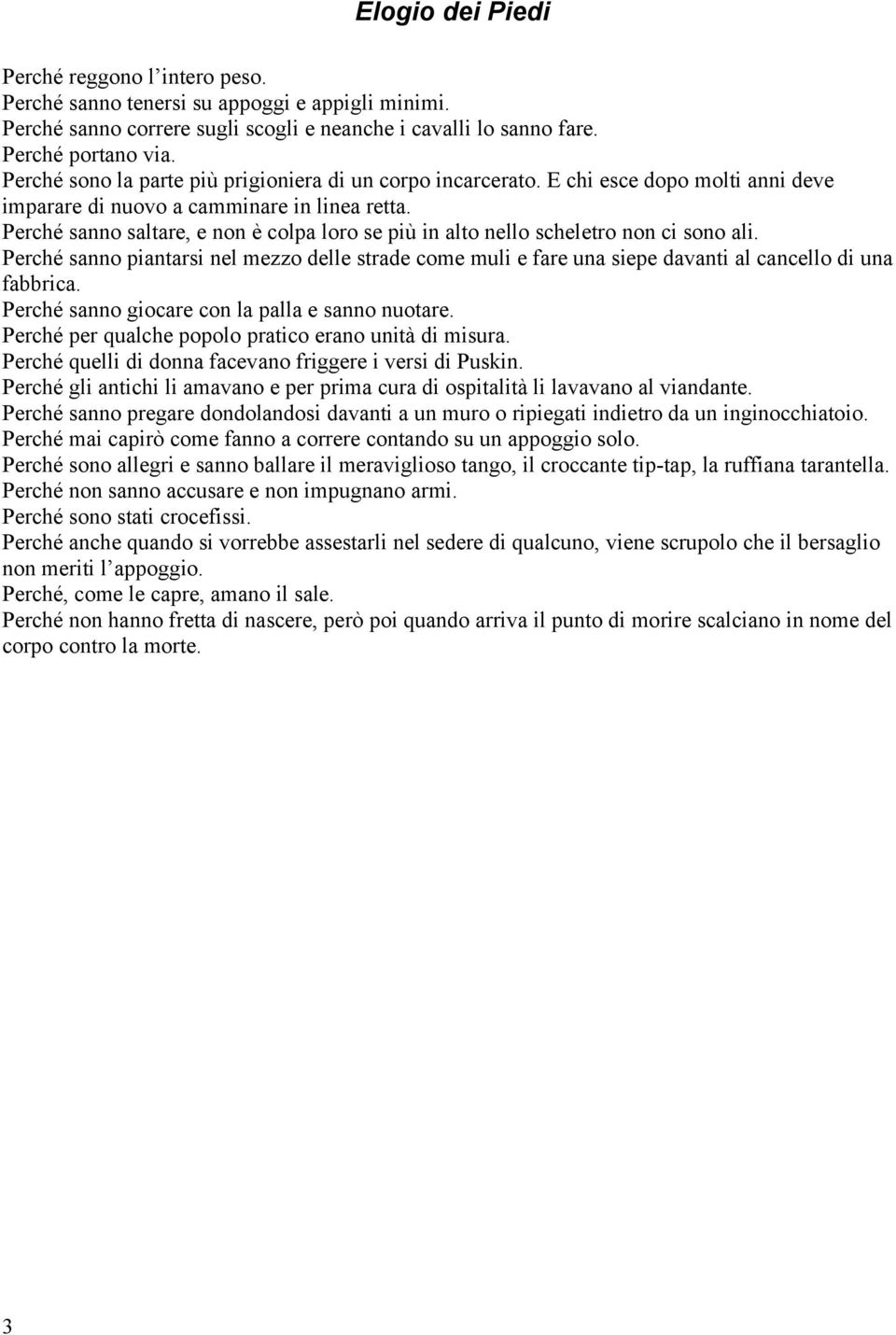 Elogio dei Piedi

Perché reggono l’intero peso.
Perché sanno tenersi su appoggi e appigli minimi.
Perché sanno correre sugli scogli e neanche i cavalli lo sanno fare.
Perché portano via.
Perché sono la parte più prigioniera di un corpo incarcerato. E chi esce dopo molti anni deve imparare di nuovo a camminare in linea retta.
Perché sanno saltare, e non è colpa loro se più in alto nello scheletro non ci sono ali.
Perché sanno piantarsi nel mezzo delle strade come muli e fare una siepe davanti al cancello di una fabbrica.
Perché sanno giocare con la palla e sanno nuotare.
Perché per qualche popolo pratico erano unità di misura.
Perché quelli di donna facevano friggere i versi di Puskin.
Perché gli antichi li amavano e per prima cura di ospitalità li lavavano al viandante.
Perché sanno pregare dondolandosi davanti a un muro o ripiegati indietro da un inginocchiatoio.
Perché mai capirò come fanno a correre contando su un appoggio solo.
Perché sono allegri e sanno ballare il meraviglioso tango, il croccante tip-tap, la ruffiana tarantella.
Perché non sanno accusare e non impugnano armi.
Perché sono stati crocefissi.
Perché anche quando si vorrebbe assestarli nel sedere di qualcuno, viene scrupolo che il bersaglio non meriti l’appoggio.
Perché, come le capre, amano il sale.
Perché non hanno fretta di nascere, però poi quando arriva il punto di morire scalciano in nome del corpo contro la morte.

3